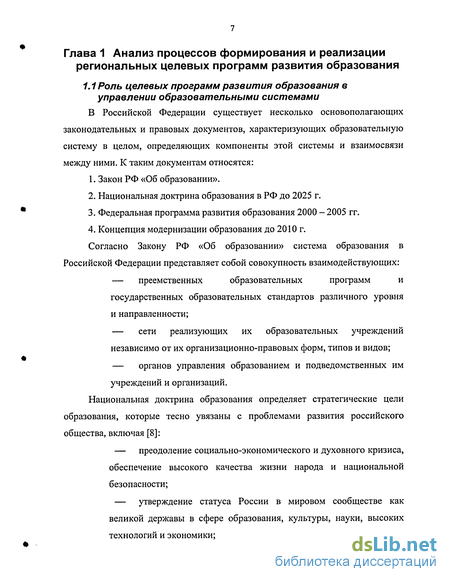 7

Глава 1 Анализ процессов формирования и реализации региональных целевых программ развития образования

1.1 Роль целевых программ развития образования в управлении образовательными системами

В Российской Федерации существует несколько основополагающих законодательных и правовых документов, характеризующих образовательную систему в целом, определяющих компоненты этой системы и взаимосвязи между ними. К таким документам относятся:

1. Закон РФ «Об образовании».

2. Национальная доктрина образования в РФ до 2025 г.

3. Федеральная программа развития образования 2000 – 2005 гг.

4. Концепция модернизации образования до 2010 г.

Согласно Закону РФ «Об образовании» система образования в Российской Федерации представляет собой совокупность взаимодействующих:

— преемственных образовательных программ и государственных образовательных стандартов различного уровня и направленности;

— сети реализующих их образовательных учреждений независимо от их организационно-правовых форм, типов и видов;

— органов управления образованием и подведомственных им учреждений и организаций.

Национальная доктрина образования определяет стратегические цели образования, которые тесно увязаны с проблемами развития российского общества, включая [8]:

— преодоление социально-экономического и духовного кризиса, обеспечение высокого качества жизни народа и национальной безопасности;

— утверждение статуса России в мировом сообществе как великой державы в сфере образования, культуры, науки, высоких технологий и экономики;

dsLib.net
библиотека диссертаций